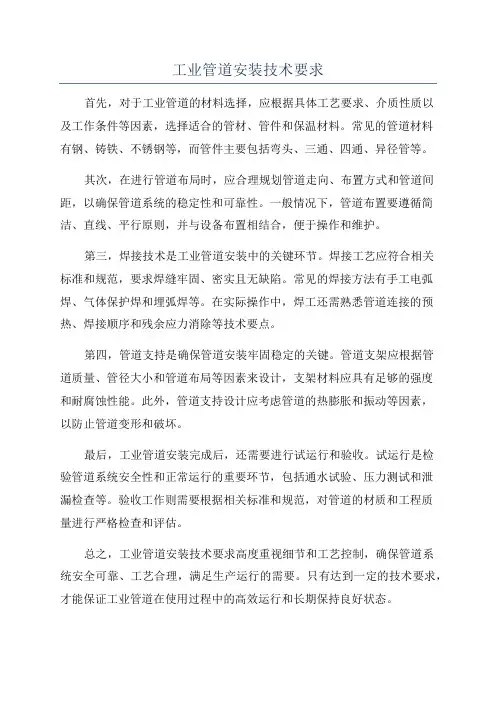 工业管道安装技术要求

首先，对于工业管道的材料选择，应根据具体工艺要求、介质性质以及工作条件等因素，选择适合的管材、管件和保温材料。常见的管道材料有钢、铸铁、不锈钢等，而管件主要包括弯头、三通、四通、异径管等。

其次，在进行管道布局时，应合理规划管道走向、布置方式和管道间距，以确保管道系统的稳定性和可靠性。一般情况下，管道布置要遵循简洁、直线、平行原则，并与设备布置相结合，便于操作和维护。

第三，焊接技术是工业管道安装中的关键环节。焊接工艺应符合相关标准和规范，要求焊缝牢固、密实且无缺陷。常见的焊接方法有手工电弧焊、气体保护焊和埋弧焊等。在实际操作中，焊工还需熟悉管道连接的预热、焊接顺序和残余应力消除等技术要点。

第四，管道支持是确保管道安装牢固稳定的关键。管道支架应根据管道质量、管径大小和管道布局等因素来设计，支架材料应具有足够的强度和耐腐蚀性能。此外，管道支持设计应考虑管道的热膨胀和振动等因素，以防止管道变形和破坏。

最后，工业管道安装完成后，还需要进行试运行和验收。试运行是检验管道系统安全性和正常运行的重要环节，包括通水试验、压力测试和泄漏检查等。验收工作则需要根据相关标准和规范，对管道的材质和工程质量进行严格检查和评估。

总之，工业管道安装技术要求高度重视细节和工艺控制，确保管道系统安全可靠、工艺合理，满足生产运行的需要。只有达到一定的技术要求，才能保证工业管道在使用过程中的高效运行和长期保持良好状态。